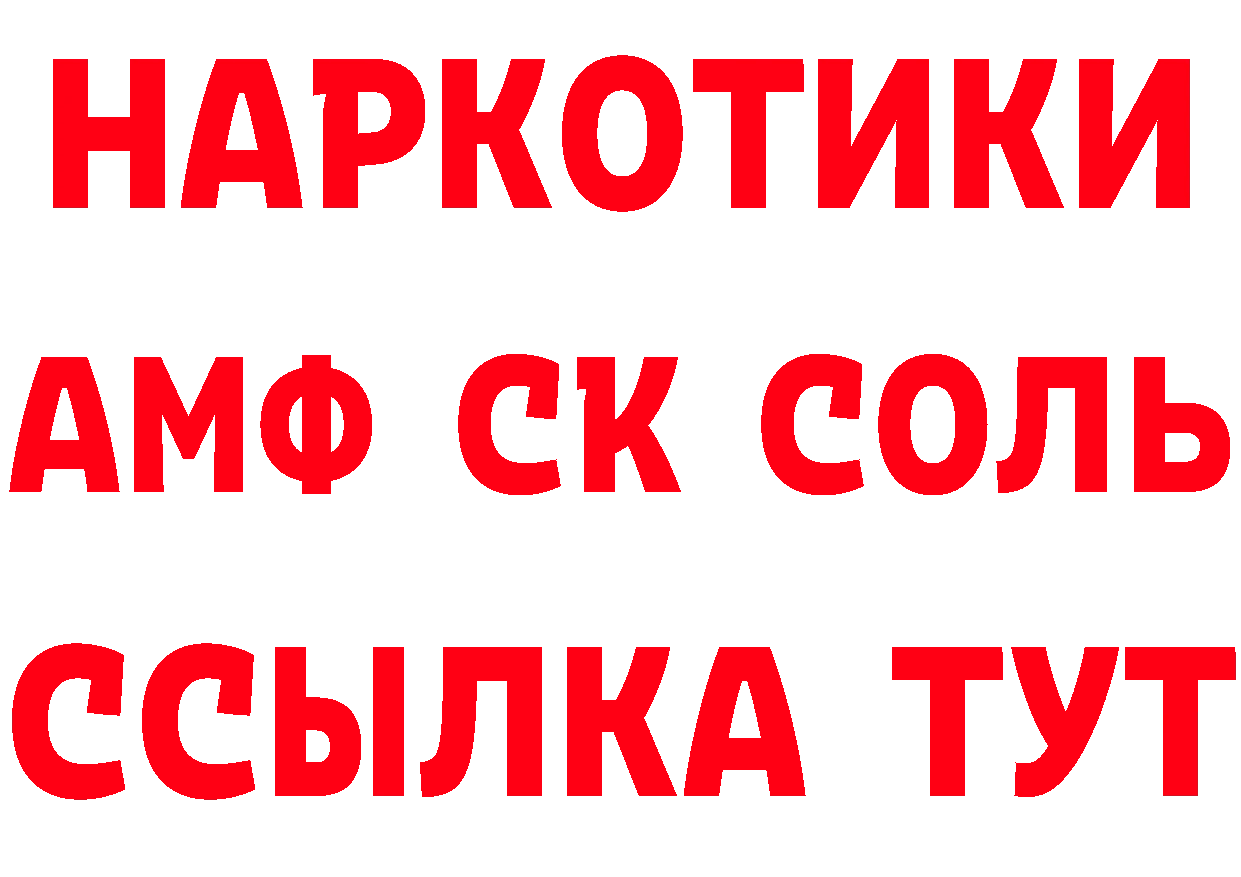 НАРКОТИКИ

АМФ СК СОЛЬ

ССЫЛКА ТУТ